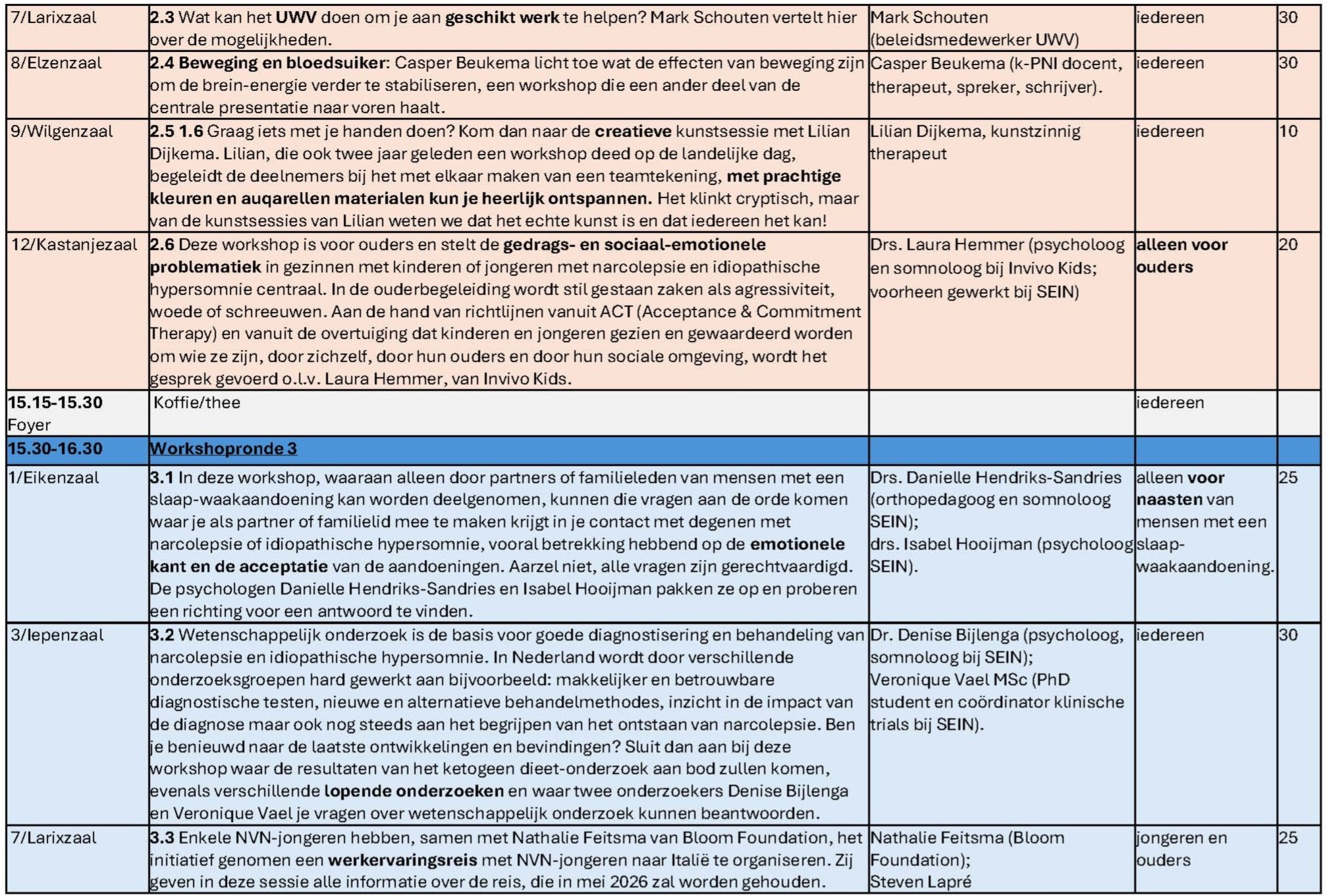 | 7/Larixzaal | 2.3 Wat kan het UWV doen om je aan geschikt werk te helpen? Mark Schouten vertelt hier over de mogelijkheden. | Mark Schouten (beleidsmedewerker UWV) | iedereen | 30 |
|---|---|---|---|---|
| 8/Elzenzaal | 2.4 Beweging en bloedsuiker: Casper Beukema licht toe wat de effecten van beweging zijn om de brein-energie verder te stabiliseren, een workshop die een ander deel van de centrale presentatie naar voren haalt. | Casper Beukema (k-PNI docent, therapeut, spreker, schrijver). | iedereen | 30 |
| 9/Wilgenzaal | 2.5 1.6 Graag iets met je handen doen? Kom dan naar de creatieve kunstsessie met Lilian Dijkema. Lilian, die ook twee jaar geleden een workshop deed op de landelijke dag, begeleidt de deelnemers bij het met elkaar maken van een teamtekening, met prachtige kleuren en auqarellen materialen kun je heerlijk ontspannen. Het klinkt cryptisch, maar van de kunstsessies van Lilian weten we dat het echte kunst is en dat iedereen het kan! | Lilian Dijkema, kunstzinnig therapeut | iedereen | 10 |
| 12/Kastanjezaal | 2.6 Deze workshop is voor ouders en stelt de gedrags- en sociaal-emotionele problematiek in gezinnen met kinderen of jongeren met narcolepsie en idiopathische hypersomnie centraal. In de ouderbegeleiding wordt stil gestaan zaken als agressiviteit, woede of schreeuwen. Aan de hand van richtlijnen vanuit ACT (Acceptance & Commitment Therapy) en vanuit de overtuiging dat kinderen en jongeren gezien en gewaardeerd worden om wie ze zijn, door zichzelf, door hun ouders en door hun sociale omgeving, wordt het gesprek gevoerd o.l.v. Laura Hemmer, van Invivo Kids. | Drs. Laura Hemmer (psycholoog en somnoloog bij Invivo Kids; voorheen gewerkt bij SEIN) | alleen voor ouders | 20 |
| 15.15-15.30 Foyer | Koffie/thee | | iedereen | |
| 15.30-16.30 | Workshopronde 3 | | | |
| 1/Eikenzaal | 3.1 In deze workshop, waaraan alleen door partners of familieleden van mensen met een slaap-waakaandoening kan worden deelgenomen, kunnen die vragen aan de orde komen waar je als partner of familielid mee te maken krijgt in je contact met degenen met narcolepsie of idiopathische hypersomnie, vooral betrekking hebbend op de emotionele kant en de acceptatie van de aandoeningen. Aarzel niet, alle vragen zijn gerechtvaardigd. De psychologen Danielle Hendriks-Sandries en Isabel Hooijman pakken ze op en proberen een richting voor een antwoord te vinden. | Drs. Danielle Hendriks-Sandries (orthopedagoog en somnoloog SEIN); drs. Isabel Hooijman (psycholoog SEIN). | alleen voor naasten van mensen met een slaap-waakaandoening. | 25 |
| 3/Iepenzaal | 3.2 Wetenschappelijk onderzoek is de basis voor goede diagnostisering en behandeling van narcolepsie en idiopathische hypersomnie. In Nederland wordt door verschillende onderzoeksgroepen hard gewerkt aan bijvoorbeeld: makkelijker en betrouwbare diagnostische testen, nieuwe en alternatieve behandelmethodes, inzicht in de impact van de diagnose maar ook nog steeds aan het begrijpen van het ontstaan van narcolepsie. Ben je benieuwd naar de laatste ontwikkelingen en bevindingen? Sluit dan aan bij deze workshop waar de resultaten van het ketogeen dieet-onderzoek aan bod zullen komen, evenals verschillende lopende onderzoeken en waar twee onderzoekers Denise Bijlenga en Veronique Vael je vragen over wetenschappelijk onderzoek kunnen beantwoorden. | Dr. Denise Bijlenga (psycholoog, somnoloog bij SEIN); Veronique Vael MSc (PhD student en coördinator klinische trials bij SEIN). | iedereen | 30 |
| 7/Larixzaal | 3.3 Enkele NVN-jongeren hebben, samen met Nathalie Feitsma van Bloom Foundation, het initiatief genomen een werkervaringsreis met NVN-jongeren naar Italië te organiseren. Zij geven in deze sessie alle informatie over de reis, die in mei 2026 zal worden gehouden. | Nathalie Feitsma (Bloom Foundation); Steven Lapré | jongeren en ouders | 25 |